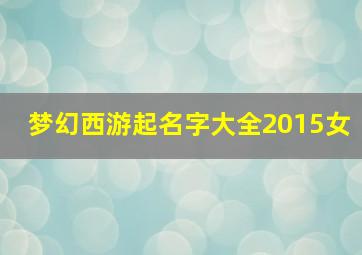 梦幻西游起名字大全2015女